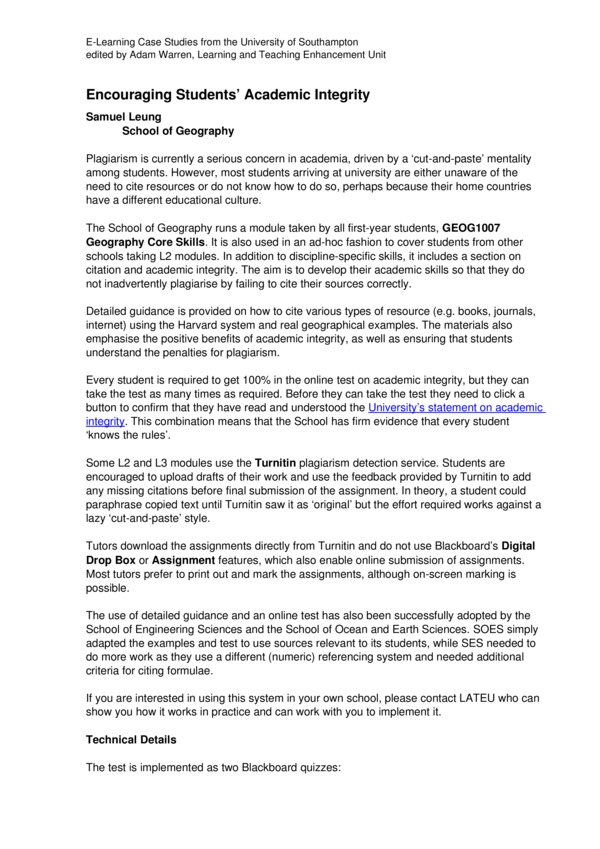 E-Learning Case Studies from the University of Southampton
edited by Adam Warren, Learning and Teaching Enhancement Unit

Encouraging Students' Academic Integrity

Samuel Leung
School of Geography

Plagiarism is currently a serious concern in academia, driven by a 'cut-and-paste' mentality among students. However, most students arriving at university are either unaware of the need to cite resources or do not know how to do so, perhaps because their home countries have a different educational culture.

The School of Geography runs a module taken by all first-year students, GEOG1007 Geography Core Skills. It is also used in an ad-hoc fashion to cover students from other schools taking L2 modules. In addition to discipline-specific skills, it includes a section on citation and academic integrity. The aim is to develop their academic skills so that they do not inadvertently plagiarise by failing to cite their sources correctly.

Detailed guidance is provided on how to cite various types of resource (e.g. books, journals, internet) using the Harvard system and real geographical examples. The materials also emphasise the positive benefits of academic integrity, as well as ensuring that students understand the penalties for plagiarism.

Every student is required to get 100% in the online test on academic integrity, but they can take the test as many times as required. Before they can take the test they need to click a button to confirm that they have read and understood the University's statement on academic integrity. This combination means that the School has firm evidence that every student 'knows the rules'.

Some L2 and L3 modules use the Turnitin plagiarism detection service. Students are encouraged to upload drafts of their work and use the feedback provided by Turnitin to add any missing citations before final submission of the assignment. In theory, a student could paraphrase copied text until Turnitin saw it as 'original' but the effort required works against a lazy 'cut-and-paste' style.

Tutors download the assignments directly from Turnitin and do not use Blackboard's Digital Drop Box or Assignment features, which also enable online submission of assignments. Most tutors prefer to print out and mark the assignments, although on-screen marking is possible.

The use of detailed guidance and an online test has also been successfully adopted by the School of Engineering Sciences and the School of Ocean and Earth Sciences. SOES simply adapted the examples and test to use sources relevant to its students, while SES needed to do more work as they use a different (numeric) referencing system and needed additional criteria for citing formulae.

If you are interested in using this system in your own school, please contact LATEU who can show you how it works in practice and can work with you to implement it.

Technical Details

The test is implemented as two Blackboard quizzes: